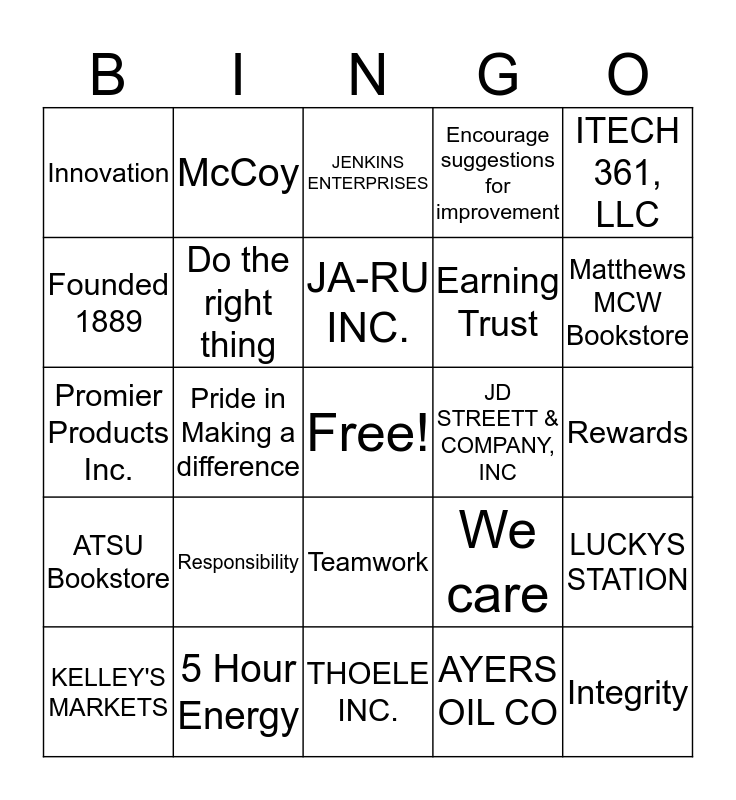 | B | I | N | G | O |
|---|---|---|---|---|
| Innovation | McCoy | JENKINS ENTERPRISES | Encourage suggestions for improvement | ITECH 361, LLC |
| Founded 1889 | Do the right thing | JA-RU INC. | Earning Trust | Matthews MCW Bookstore |
| Promier Products Inc. | Pride in Making a difference | Free! | JD STREETT & COMPANY, INC | Rewards |
| ATSU Bookstore | Responsibility | Teamwork | We care | LUCKYS STATION |
| KELLEY'S MARKETS | 5 Hour Energy | THOELE INC. | AYERS OIL CO | Integrity |